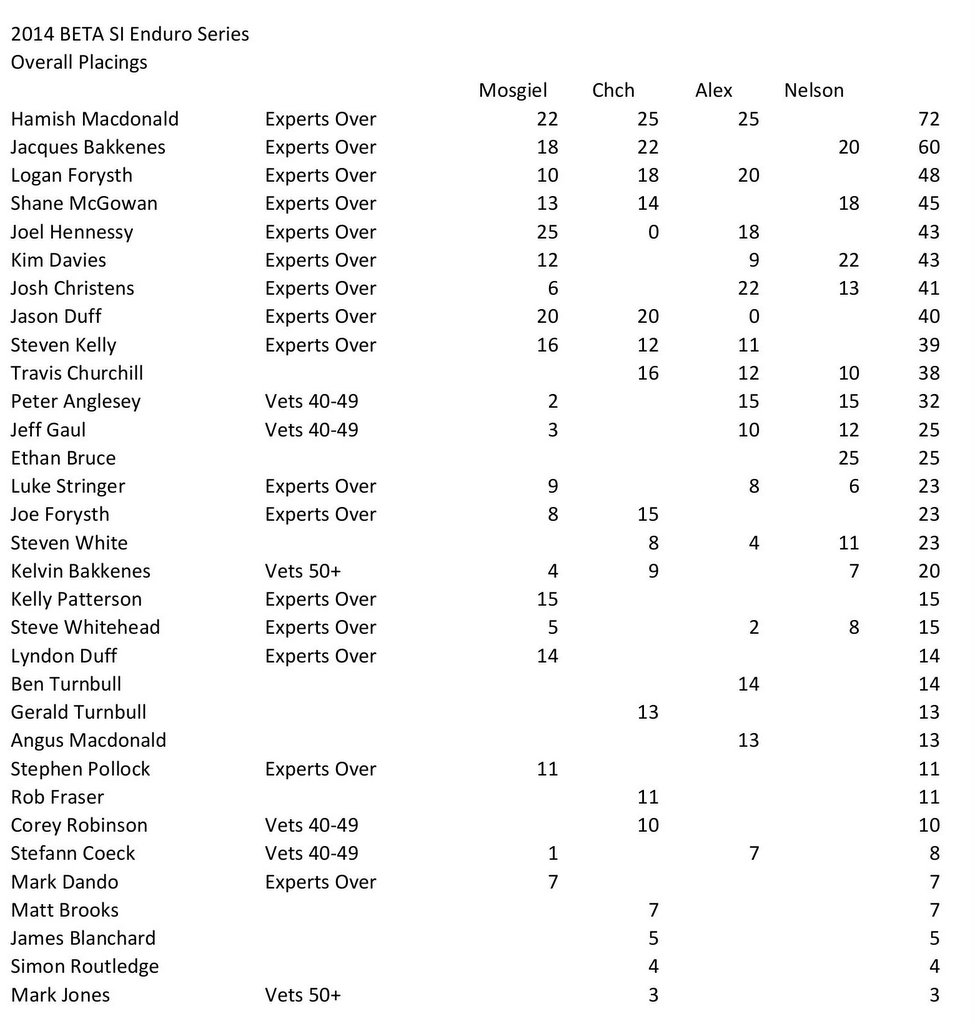 2014 BETA SI Enduro Series
Overall Placings

| | | Mosgiel | Chch | Alex | Nelson | |
|---|---|---|---|---|---|---|
| Hamish Macdonald | Experts Over | 22 | 25 | 25 | | 72 |
| Jacques Bakkenes | Experts Over | 18 | 22 | | 20 | 60 |
| Logan Forysth | Experts Over | 10 | 18 | 20 | | 48 |
| Shane McGowan | Experts Over | 13 | 14 | | 18 | 45 |
| Joel Hennessy | Experts Over | 25 | 0 | 18 | | 43 |
| Kim Davies | Experts Over | 12 | | 9 | 22 | 43 |
| Josh Christens | Experts Over | 6 | | 22 | 13 | 41 |
| Jason Duff | Experts Over | 20 | 20 | 0 | | 40 |
| Steven Kelly | Experts Over | 16 | 12 | 11 | | 39 |
| Travis Churchill | | | 16 | 12 | 10 | 38 |
| Peter Anglesey | Vets 40-49 | 2 | | 15 | 15 | 32 |
| Jeff Gaul | Vets 40-49 | 3 | | 10 | 12 | 25 |
| Ethan Bruce | | | | | 25 | 25 |
| Luke Stringer | Experts Over | 9 | | 8 | 6 | 23 |
| Joe Forysth | Experts Over | 8 | 15 | | | 23 |
| Steven White | | | 8 | 4 | 11 | 23 |
| Kelvin Bakkenes | Vets 50+ | 4 | 9 | | 7 | 20 |
| Kelly Patterson | Experts Over | 15 | | | | 15 |
| Steve Whitehead | Experts Over | 5 | | 2 | 8 | 15 |
| Lyndon Duff | Experts Over | 14 | | | | 14 |
| Ben Turnbull | | | | 14 | | 14 |
| Gerald Turnbull | | | 13 | | | 13 |
| Angus Macdonald | | | | 13 | | 13 |
| Stephen Pollock | Experts Over | 11 | | | | 11 |
| Rob Fraser | | | 11 | | | 11 |
| Corey Robinson | Vets 40-49 | | 10 | | | 10 |
| Stefann Coeck | Vets 40-49 | 1 | | 7 | | 8 |
| Mark Dando | Experts Over | 7 | | | | 7 |
| Matt Brooks | | | 7 | | | 7 |
| James Blanchard | | | 5 | | | 5 |
| Simon Routledge | | | 4 | | | 4 |
| Mark Jones | Vets 50+ | | 3 | | | 3 |